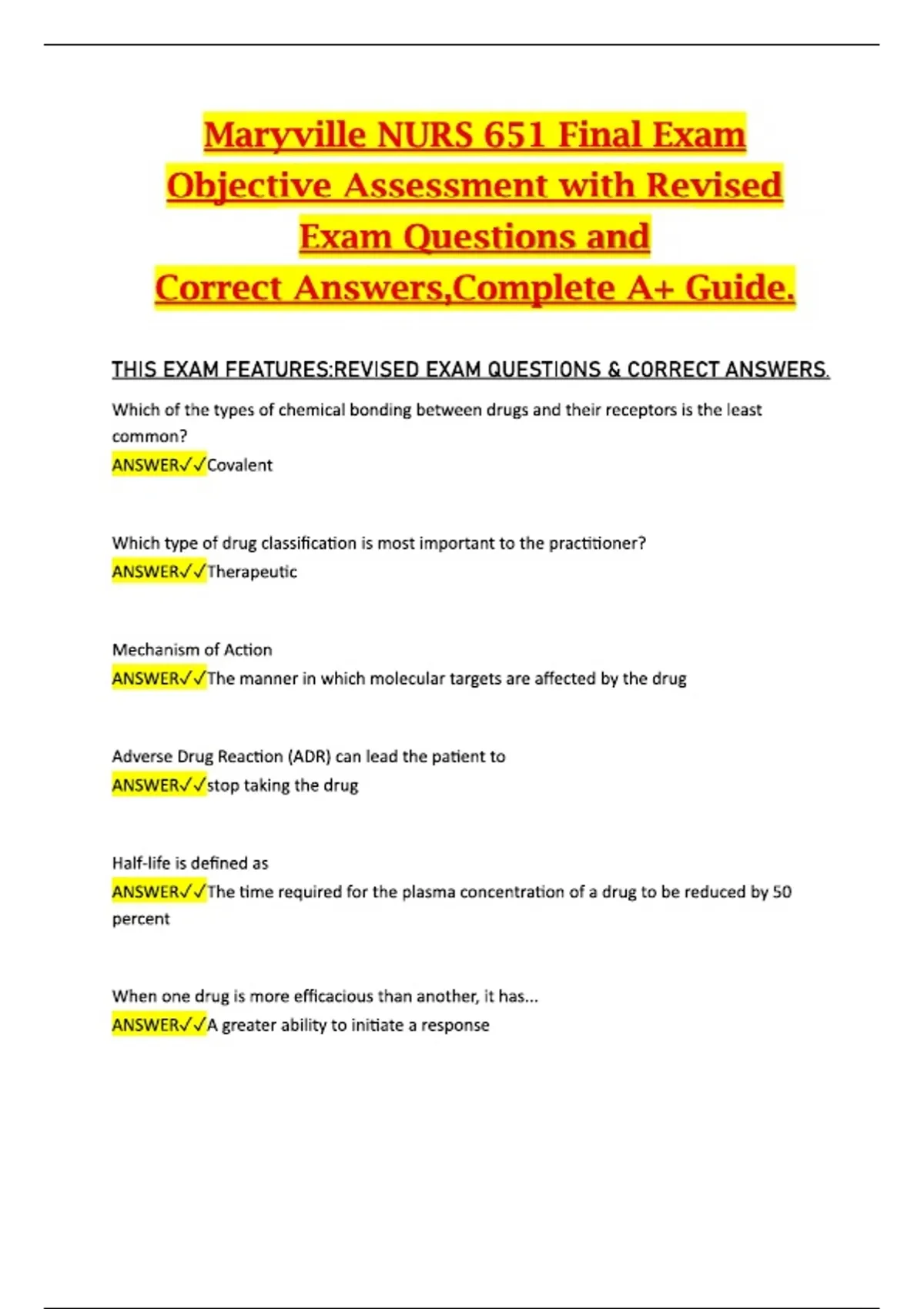 Maryville NURS 651 Final Exam Objective Assessment with Revised Exam Questions and Correct Answers,Complete A+ Guide.

THIS EXAM FEATURES:REVISED EXAM QUESTIONS & CORRECT ANSWERS.

Which of the types of chemical bonding between drugs and their receptors is the least common?
ANSWER✓✓Covalent

Which type of drug classification is most important to the practitioner?
ANSWER✓✓Therapeutic

Mechanism of Action
ANSWER✓✓The manner in which molecular targets are affected by the drug

Adverse Drug Reaction (ADR) can lead the patient to
ANSWER✓✓stop taking the drug

Half-life is defined as
ANSWER✓✓The time required for the plasma concentration of a drug to be reduced by 50 percent

When one drug is more efficacious than another, it has...
ANSWER✓✓A greater ability to initiate a response